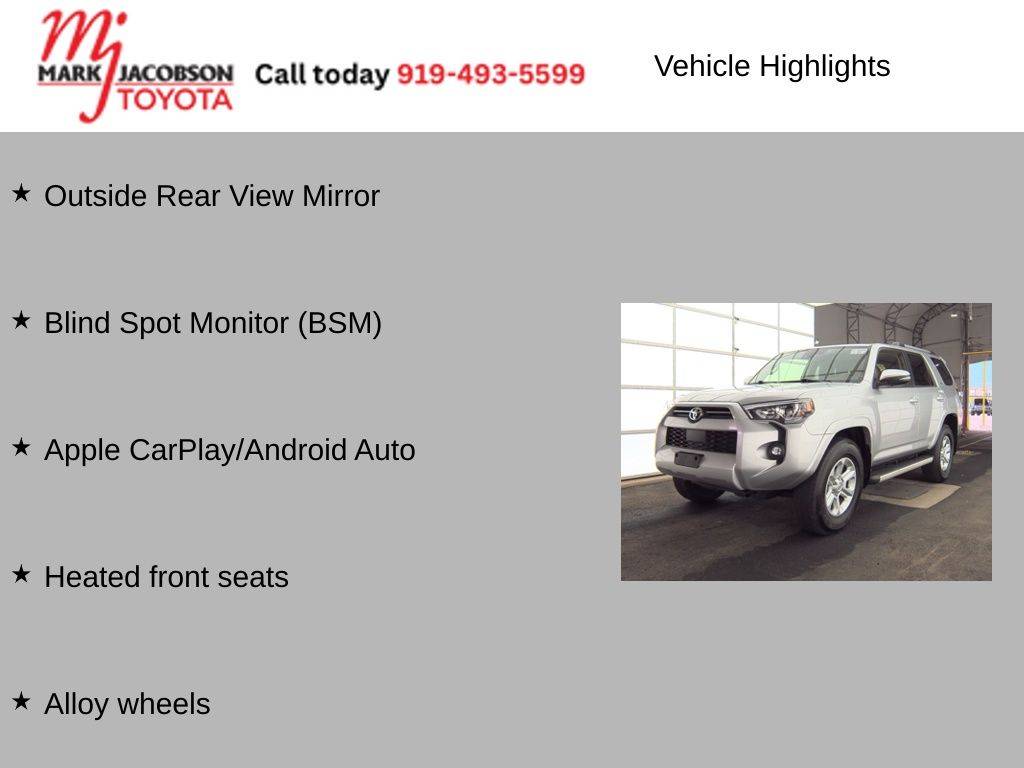 MJ MARK JACOBSON TOYOTA Call today 919-493-5599

Vehicle Highlights

★ Outside Rear View Mirror

★ Blind Spot Monitor (BSM)

★ Apple CarPlay/Android Auto

★ Heated front seats

★ Alloy wheels